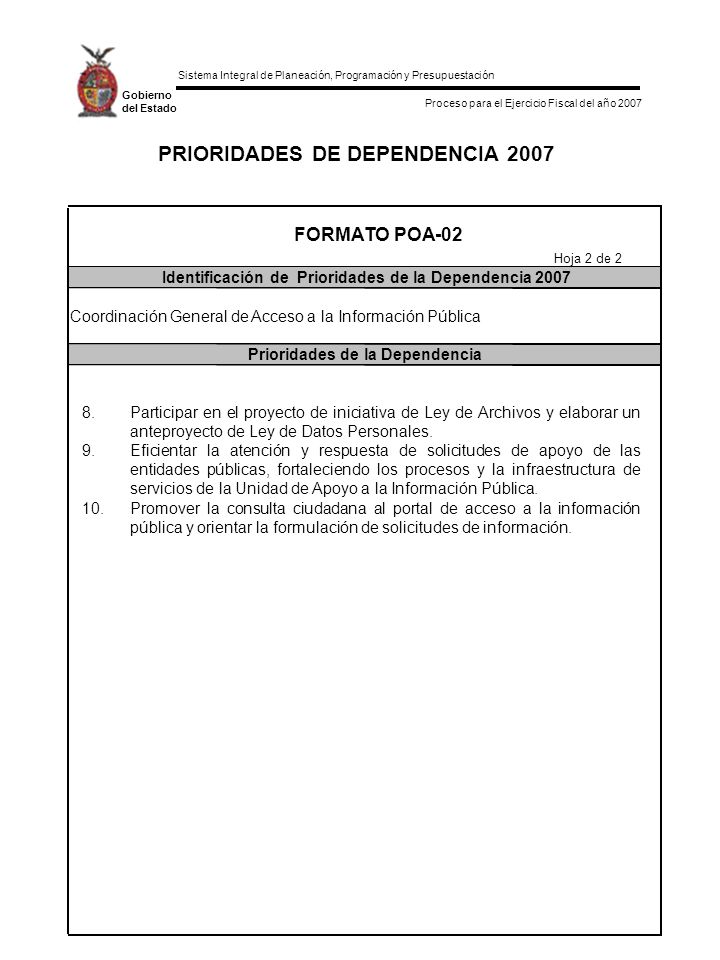 Gobierno del Estado

Sistema Integral de Planeación, Programación y Presupuestación

Proceso para el Ejercicio Fiscal del año 2007

PRIORIDADES DE DEPENDENCIA 2007

FORMATO POA-02

Hoja 2 de 2

Identificación de Prioridades de la Dependencia 2007

Coordinación General de Acceso a la Información Pública

Prioridades de la Dependencia

8. Participar en el proyecto de iniciativa de Ley de Archivos y elaborar un anteproyecto de Ley de Datos Personales.
9. Eficientar la atención y respuesta de solicitudes de apoyo de las entidades públicas, fortaleciendo los procesos y la infraestructura de servicios de la Unidad de Apoyo a la Información Pública.
10. Promover la consulta ciudadana al portal de acceso a la información pública y orientar la formulación de solicitudes de información.